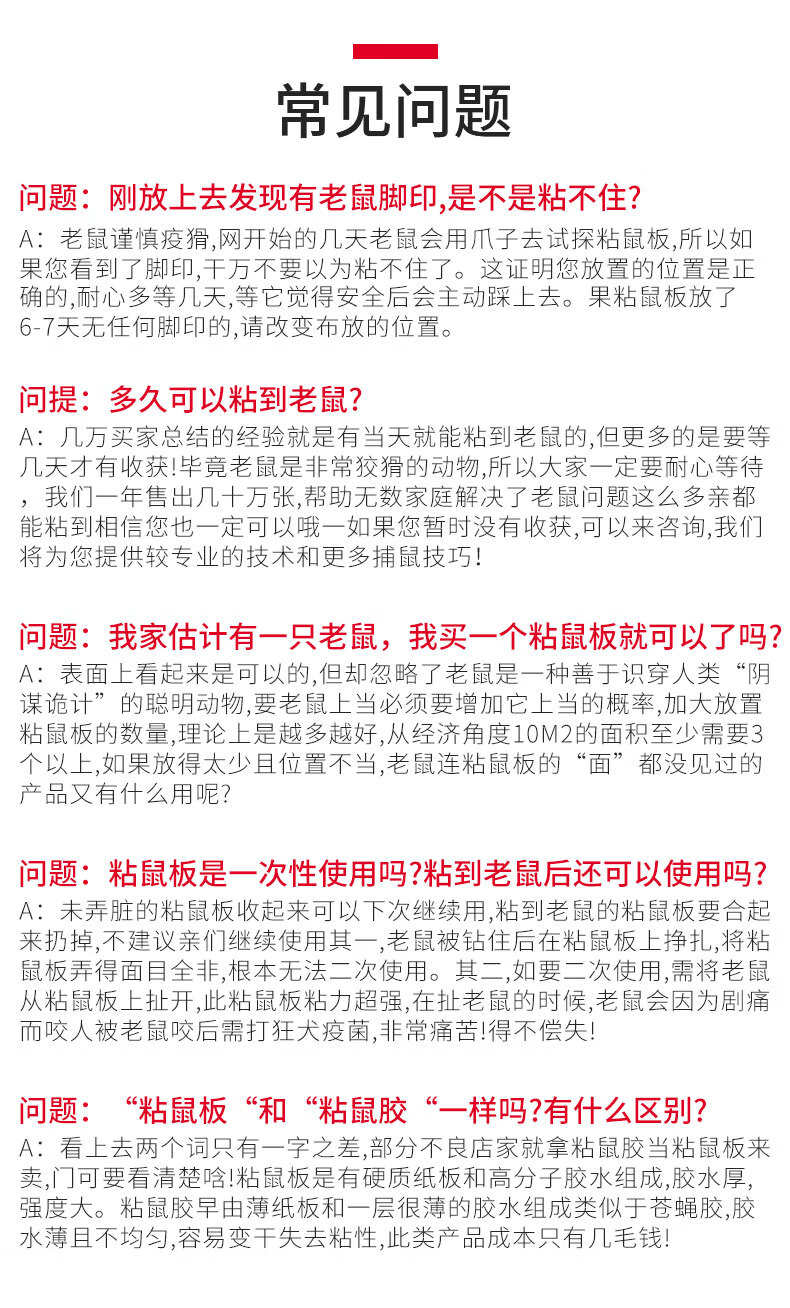 常见问题

问题：刚放上去发现有老鼠脚印,是不是粘不住?

A：老鼠谨慎疫猾,网开始的几天老鼠会用爪子去试探粘鼠板,所以如果您看到了脚印,千万不要以为粘不住了。这证明您放置的位置是正确的,耐心多等几天,等它觉得安全后会主动踩上去。果粘鼠板放了6-7天无任何脚印的,请改变布放的位置。

问提：多久可以粘到老鼠?

A：几万买家总结的经验就是有当天就能粘到老鼠的,但更多的是要等几天才有收获!毕竟老鼠是非常狡猾的动物,所以大家一定要耐心等待，我们一年售出几十万张,帮助无数家庭解决了老鼠问题这么多亲都能粘到相信您也一定可以哦一如果您暂时没有收获,可以来咨询,我们将为您提供较专业的技术和更多捕鼠技巧!

问题：我家估计有一只老鼠，我买一个粘鼠板就可以了吗?

A：表面上看起来是可以的,但却忽略了老鼠是一种善于识穿人类“阴谋诡计”的聪明动物,要老鼠上当必须要增加它上当的概率,加大放置粘鼠板的数量,理论上是越多越好,从经济角度10M2的面积至少需要3个以上,如果放得太少且位置不当,老鼠连粘鼠板的“面”都没见过的产品又有什么用呢?

问题：粘鼠板是一次性使用吗?粘到老鼠后还可以使用吗?

A：未弄脏的粘鼠板收起来可以下次继续用,粘到老鼠的粘鼠板要合起来扔掉,不建议亲们继续使用其一,老鼠被钻住后在粘鼠板上挣扎,将粘鼠板弄得面目全非,根本无法二次使用。其二,如要二次使用,需将老鼠从粘鼠板上扯开,此粘鼠板粘力超强,在扯老鼠的时候,老鼠会因为剧痛而咬人被老鼠咬后需打狂犬疫菌,非常痛苦!得不偿失!

问题：“粘鼠板“和“粘鼠胶“一样吗?有什么区别?

A：看上去两个词只有一字之差,部分不良店家就拿粘鼠胶当粘鼠板来卖,门可要看清楚啥!粘鼠板是有硬质纸板和高分子胶水组成,胶水厚,强度大。粘鼠胶早由薄纸板和一层很薄的胶水组成类似于苍蝇胶,胶水薄且不均匀,容易变干失去粘性,此类产品成本只有几毛钱!